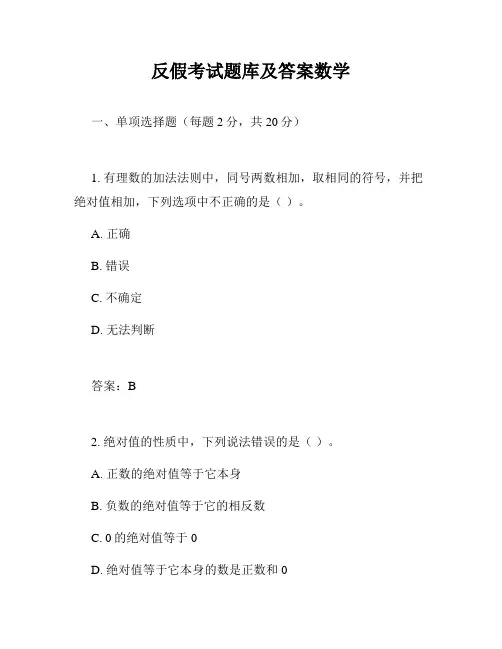 反假考试题库及答案数学

一、单项选择题（每题 2 分，共 20 分）

1. 有理数的加法法则中，同号两数相加，取相同的符号，并把绝对值相加，下列选项中不正确的是（ ）。

A. 正确

B. 错误

C. 不确定

D. 无法判断

答案：B

2. 绝对值的性质中，下列说法错误的是（ ）。

A. 正数的绝对值等于它本身

B. 负数的绝对值等于它的相反数

C. 0 的绝对值等于 0

D. 绝对值等于它本身的数是正数和 0